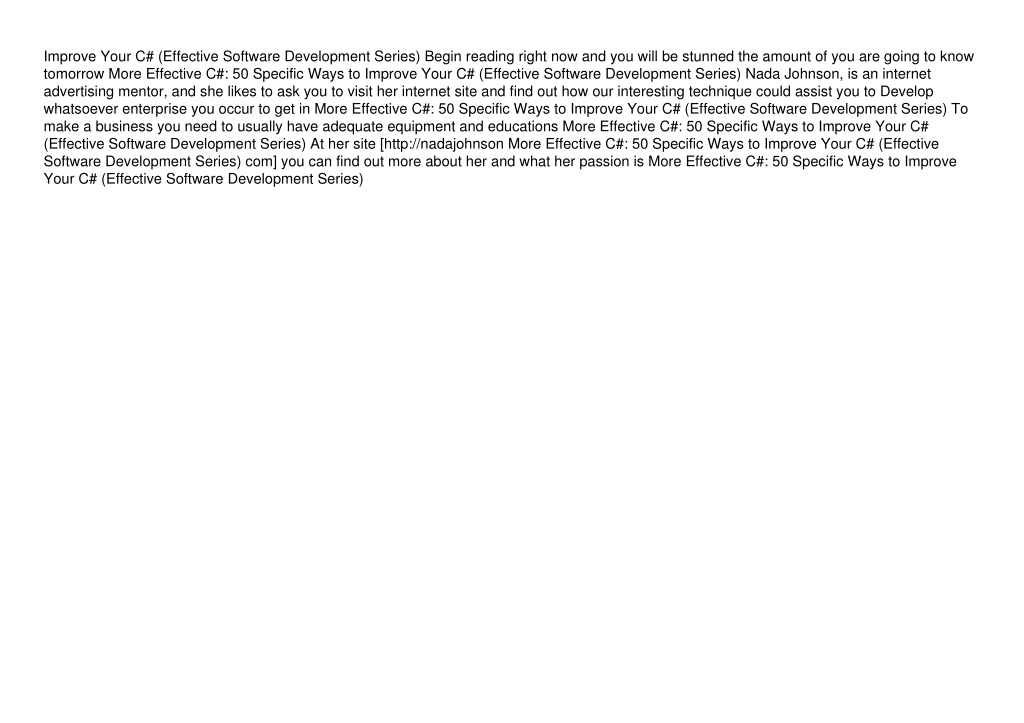 Improve Your C# (Effective Software Development Series) Begin reading right now and you will be stunned the amount of you are going to know tomorrow More Effective C#: 50 Specific Ways to Improve Your C# (Effective Software Development Series) Nada Johnson, is an internet advertising mentor, and she likes to ask you to visit her internet site and find out how our interesting technique could assist you to Develop whatsoever enterprise you occur to get in More Effective C#: 50 Specific Ways to Improve Your C# (Effective Software Development Series) To make a business you need to usually have adequate equipment and educations More Effective C#: 50 Specific Ways to Improve Your C# (Effective Software Development Series) At her site [http://nadajohnson More Effective C#: 50 Specific Ways to Improve Your C# (Effective Software Development Series) com] you can find out more about her and what her passion is More Effective C#: 50 Specific Ways to Improve Your C# (Effective Software Development Series)